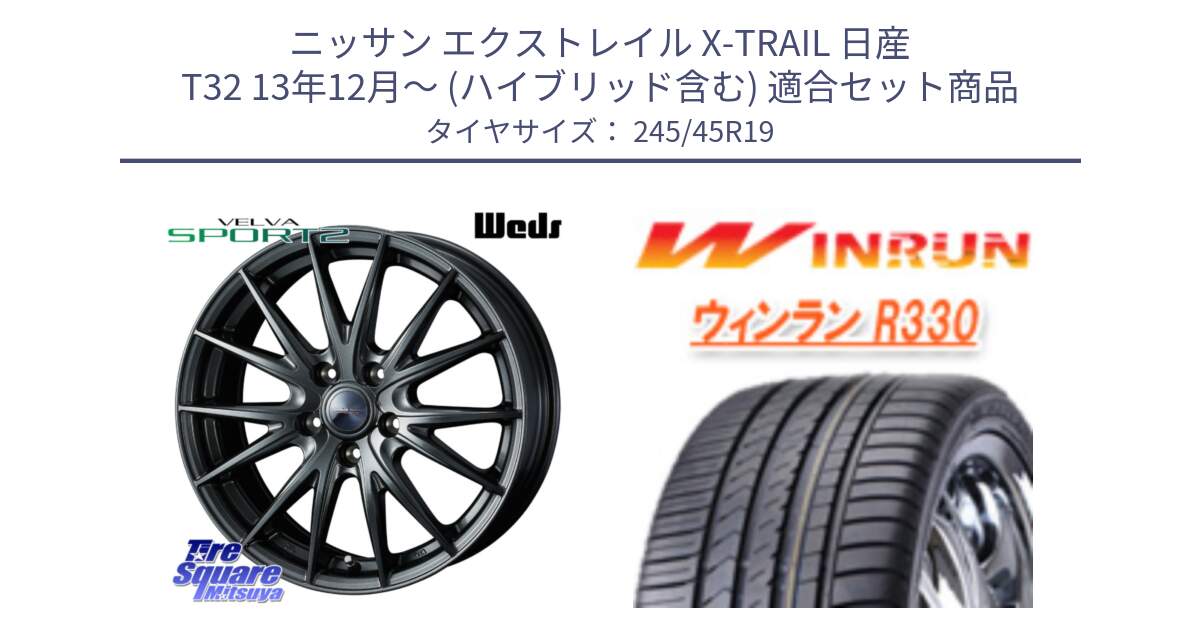 ニッサン エクストレイル X-TRAIL 日産
T32 13年12月～ (ハイブリッド含む) 適合セット商品
タイヤサイズ： 245/45R19

VELVA SPORT2

Weds

WINRUN

ウィンラン R330

Tire Square Mitsuya